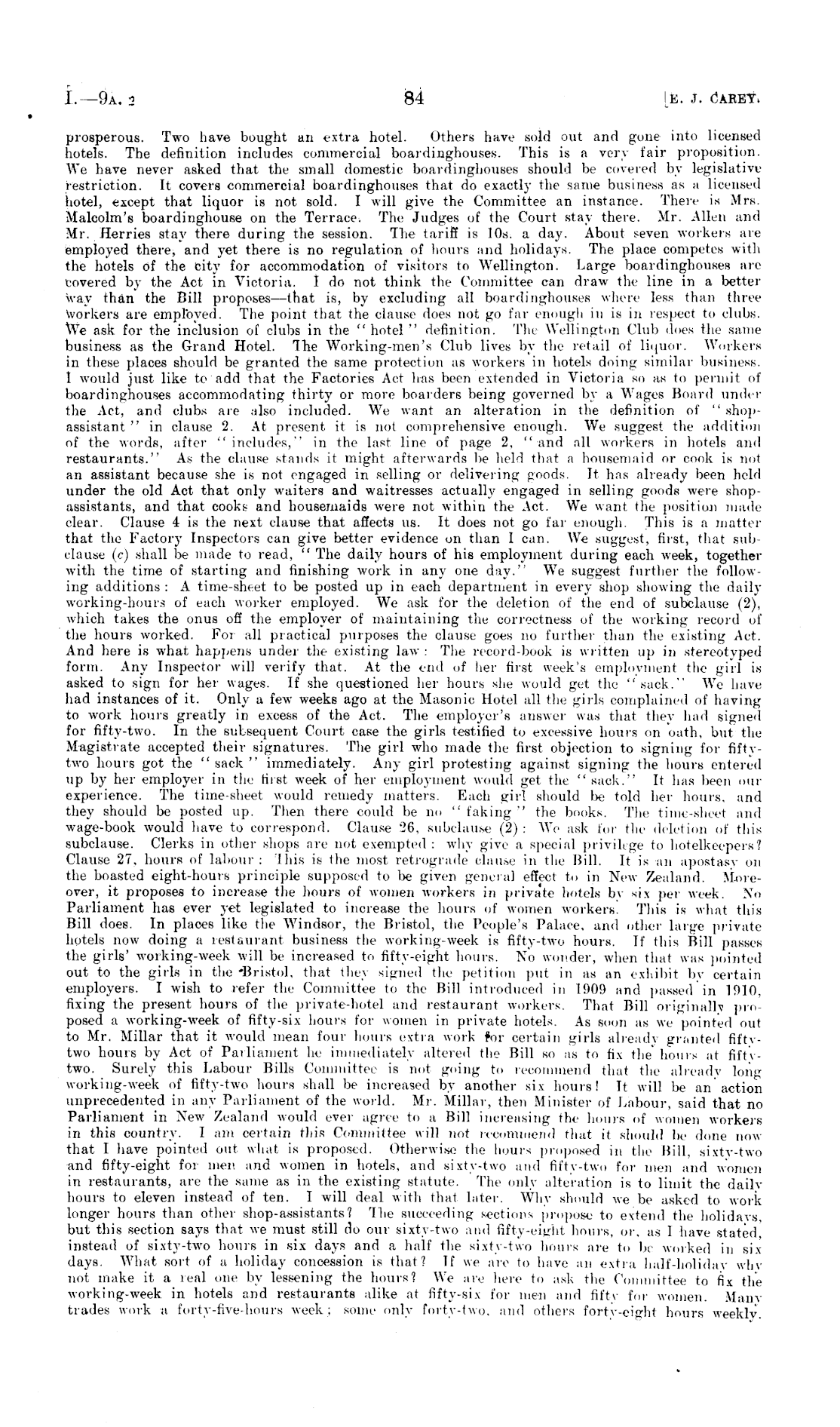 I.—9A. 2 84 [E. J. CAREY.

prosperous. Two have bought an extra hotel. Others have sold out and gone into licensed hotels. The definition includes commercial boardinghouses. This is a very fair proposition. We have never asked that the small domestic boardinghouses should be covered by legislative restriction. It covers commercial boardinghouses that do exactly the same business as a licensed hotel, except that liquor is not sold. I will give the Committee an instance. There is Mrs. Malcolm's boardinghouse on the Terrace. The Judges of the Court stay there. Mr. Allen and Mr. Herries stay there during the session. The tariff is 10s. a day. About seven workers are employed there, and yet there is no regulation of hours and holidays. The place competes with the hotels of the city for accommodation of visitors to Wellington. Large boardinghouses are covered by the Act in Victoria. I do not think the Committee can draw the line in a better way than the Bill proposes—that is, by excluding all boardinghouses where less than three workers are employed. The point that the clause does not go far enough in is in respect to clubs. We ask for the inclusion of clubs in the "hotel" definition. The Wellington Club does the same business as the Grand Hotel. The Working-men's Club lives by the retail of liquor. Workers in these places should be granted the same protection as workers in hotels doing similar business. I would just like to add that the Factories Act has been extended in Victoria so as to permit of boardinghouses accommodating thirty or more boarders being governed by a Wages Board under the Act, and clubs are also included. We want an alteration in the definition of "shop-assistant" in clause 2. At present it is not comprehensive enough. We suggest the addition of the words, after "includes," in the last line of page 2, "and all workers in hotels and restaurants." As the clause stands it might afterwards be held that a housemaid or cook is not an assistant because she is not engaged in selling or delivering goods. It has already been held under the old Act that only waiters and waitresses actually engaged in selling goods were shop-assistants, and that cooks and housemaids were not within the Act. We want the position made clear. Clause 4 is the next clause that affects us. It does not go far enough. This is a matter that the Factory Inspectors can give better evidence on than I can. We suggest, first, that subclause (c) shall be made to read, "The daily hours of his employment during each week, together with the time of starting and finishing work in any one day." We suggest further the following additions: A time-sheet to be posted up in each department in every shop showing the daily working-hours of each worker employed. We ask for the deletion of the end of subclause (2), which takes the onus off the employer of maintaining the correctness of the working record of the hours worked. For all practical purposes the clause goes no further than the existing Act. And here is what happens under the existing law: The record-book is written up in stereotyped form. Any Inspector will verify that. At the end of her first week's employment the girl is asked to sign for her wages. If she questioned her hours she would get the "sack." We have had instances of it. Only a few weeks ago at the Masonic Hotel all the girls complained of having to work hours greatly in excess of the Act. The employer's answer was that they had signed for fifty-two. In the subsequent Court case the girls testified to excessive hours on oath, but the Magistrate accepted their signatures. The girl who made the first objection to signing for fifty-two hours got the "sack" immediately. Any girl protesting against signing the hours entered up by her employer in the first week of her employment would get the "sack." It has been our experience. The time-sheet would remedy matters. Each girl should be told her hours, and they should be posted up. Then there could be no "faking" the books. The time-sheet and wage-book would have to correspond. Clause 26, subclause (2): We ask for the deletion of this subclause. Clerks in other shops are not exempted: why give a special privilege to hotelkeepers? Clause 27, hours of labour: This is the most retrograde clause in the Bill. It is an apostasy on the boasted eight-hours principle supposed to be given general effect to in New Zealand. Moreover, it proposes to increase the hours of women workers in private hotels by six per week. No Parliament has ever yet legislated to increase the hours of women workers. This is what this Bill does. In places like the Windsor, the Bristol, the People's Palace, and other large private hotels now doing a restaurant business the working-week is fifty-two hours. If this Bill passes the girls' working-week will be increased to fifty-eight hours. No wonder, when that was pointed out to the girls in the Bristol, that they signed the petition put in as an exhibit by certain employers. I wish to refer the Committee to the Bill introduced in 1909 and passed in 1910, fixing the present hours of the private-hotel and restaurant workers. That Bill originally proposed a working-week of fifty-six hours for women in private hotels. As soon as we pointed out to Mr. Millar that it would mean four hours extra work for certain girls already granted fifty-two hours by Act of Parliament he immediately altered the Bill so as to fix the hours at fifty-two. Surely this Labour Bills Committee is not going to recommend that the already long working-week of fifty-two hours shall be increased by another six hours! It will be an action unprecedented in any Parliament of the world. Mr. Millar, then Minister of Labour, said that no Parliament in New Zealand would ever agree to a Bill increasing the hours of women workers in this country. I am certain this Committee will not recommend that it should be done now that I have pointed out what is proposed. Otherwise the hours proposed in the Bill, sixty-two and fifty-eight for men and women in hotels, and sixty-two and fifty-two for men and women in restaurants, are the same as in the existing statute. The only alteration is to limit the daily hours to eleven instead of ten. I will deal with that later. Why should we be asked to work longer hours than other shop-assistants? The succeeding sections propose to extend the holidays, but this section says that we must still do our sixty-two and fifty-eight hours, or, as I have stated, instead of sixty-two hours in six days and a half the sixty-two hours are to be worked in six days. What sort of a holiday concession is that? If we are to have an extra half-holiday why not make it a real one by lessening the hours? We are here to ask the Committee to fix the working-week in hotels and restaurants alike at fifty-six for men and fifty for women. Many trades work a forty-five-hours week; some only forty-two, and others forty-eight hours weekly.